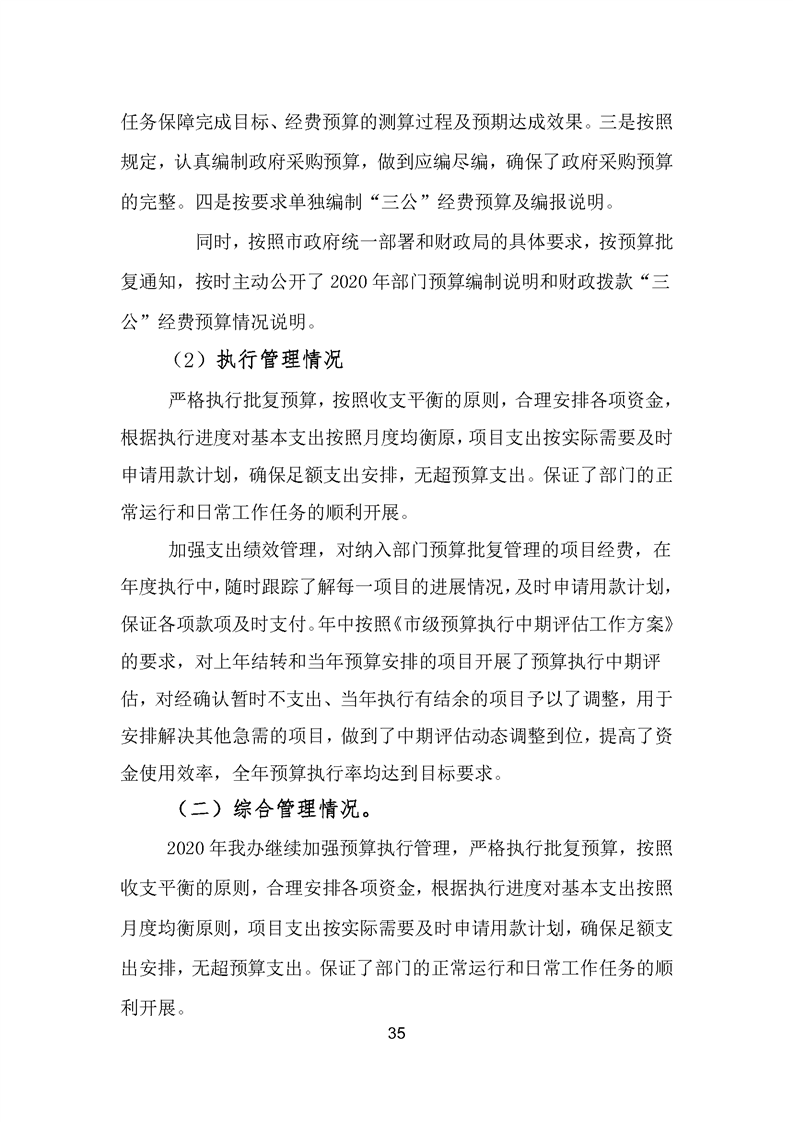 任务保障完成目标、经费预算的测算过程及预期达成效果。三是按照规定，认真编制政府采购预算，做到应编尽编，确保了政府采购预算的完整。四是按要求单独编制“三公”经费预算及编报说明。

同时，按照市政府统一部署和财政局的具体要求，按预算批复通知，按时主动公开了 2020 年部门预算编制说明和财政拨款“三公”经费预算情况说明。

（2）执行管理情况

严格执行批复预算，按照收支平衡的原则，合理安排各项资金，根据执行进度对基本支出按照月度均衡原，项目支出按实际需要及时申请用款计划，确保足额支出安排，无超预算支出。保证了部门的正常运行和日常工作任务的顺利开展。

加强支出绩效管理，对纳入部门预算批复管理的项目经费，在年度执行中，随时跟踪了解每一项目的进展情况，及时申请用款计划，保证各项款项及时支付。年中按照《市级预算执行中期评估工作方案》的要求，对上年结转和当年预算安排的项目开展了预算执行中期评估，对经确认暂时不支出、当年执行有结余的项目予以了调整，用于安排解决其他急需的项目，做到了中期评估动态调整到位，提高了资金使用效率，全年预算执行率均达到目标要求。

（二）综合管理情况。

2020 年我办继续加强预算执行管理，严格执行批复预算，按照收支平衡的原则，合理安排各项资金，根据执行进度对基本支出按照月度均衡原则，项目支出按实际需要及时申请用款计划，确保足额支出安排，无超预算支出。保证了部门的正常运行和日常工作任务的顺利开展。

35